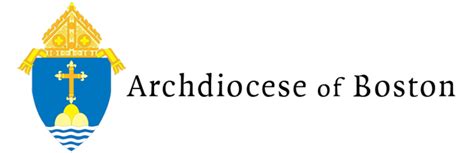 Archdiocese of Boston